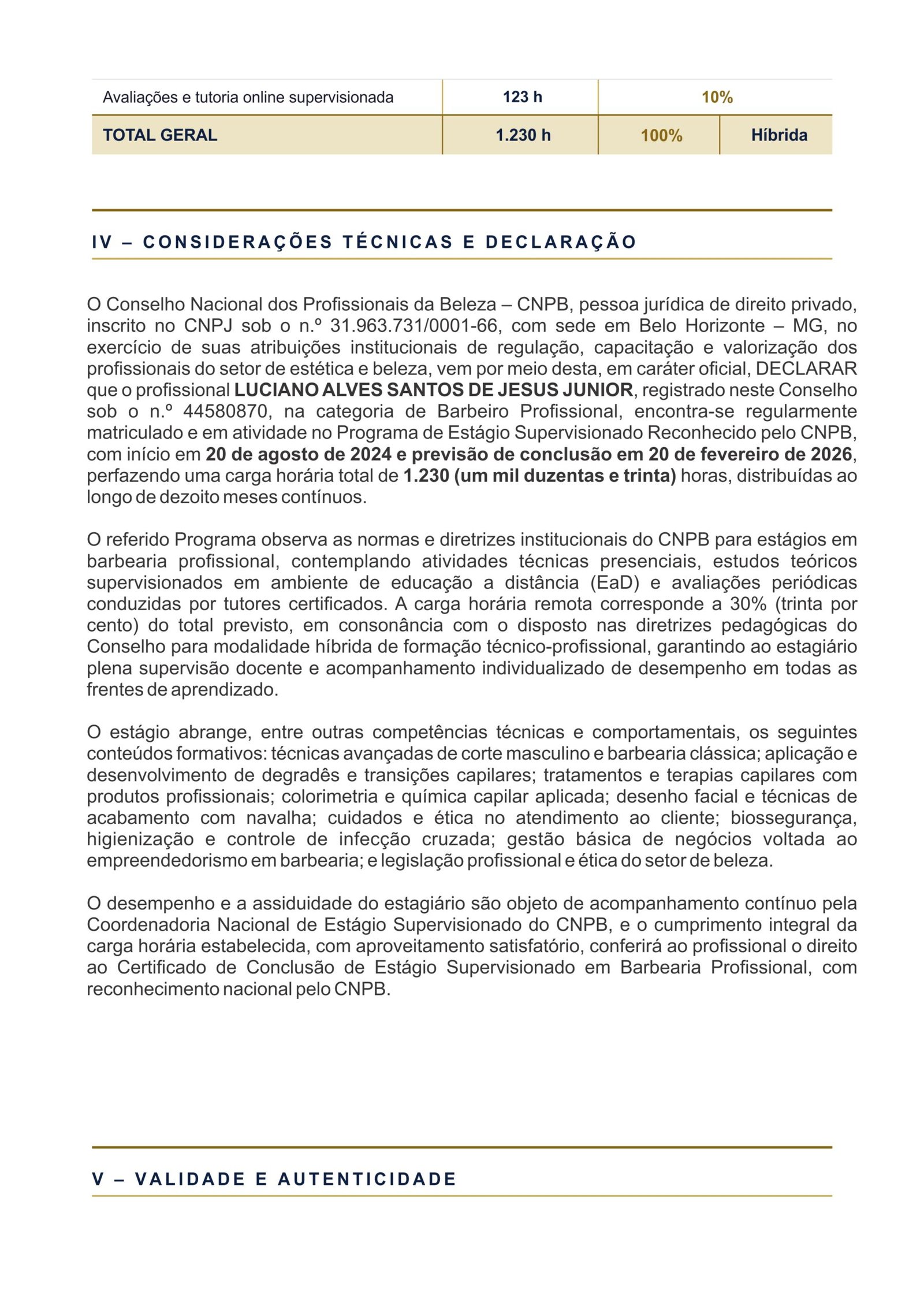 | Avaliações e tutoria online supervisionada | 123 h | 10% | |
|---|---|---|---|
| TOTAL GERAL | 1.230 h | 100% | Híbrida |

IV – CONSIDERAÇÕES TÉCNICAS E DECLARAÇÃO

O Conselho Nacional dos Profissionais da Beleza – CNPB, pessoa jurídica de direito privado, inscrito no CNPJ sob o n.º 31.963.731/0001-66, com sede em Belo Horizonte – MG, no exercício de suas atribuições institucionais de regulação, capacitação e valorização dos profissionais do setor de estética e beleza, vem por meio desta, em caráter oficial, DECLARAR que o profissional LUCIANO ALVES SANTOS DE JESUS JUNIOR, registrado neste Conselho sob o n.º 44580870, na categoria de Barbeiro Profissional, encontra-se regularmente matriculado e em atividade no Programa de Estágio Supervisionado Reconhecido pelo CNPB, com início em 20 de agosto de 2024 e previsão de conclusão em 20 de fevereiro de 2026, perfazendo uma carga horária total de 1.230 (um mil duzentas e trinta) horas, distribuídas ao longo de dezoito meses contínuos.

O referido Programa observa as normas e diretrizes institucionais do CNPB para estágios em barbearia profissional, contemplando atividades técnicas presenciais, estudos teóricos supervisionados em ambiente de educação a distância (EaD) e avaliações periódicas conduzidas por tutores certificados. A carga horária remota corresponde a 30% (trinta por cento) do total previsto, em consonância com o disposto nas diretrizes pedagógicas do Conselho para modalidade híbrida de formação técnico-profissional, garantindo ao estagiário plena supervisão docente e acompanhamento individualizado de desempenho em todas as frentes de aprendizado.

O estágio abrange, entre outras competências técnicas e comportamentais, os seguintes conteúdos formativos: técnicas avançadas de corte masculino e barbearia clássica; aplicação e desenvolvimento de degradês e transições capilares; tratamentos e terapias capilares com produtos profissionais; colorimetria e química capilar aplicada; desenho facial e técnicas de acabamento com navalha; cuidados e ética no atendimento ao cliente; biossegurança, higienização e controle de infecção cruzada; gestão básica de negócios voltada ao empreendedorismo em barbearia; e legislação profissional e ética do setor de beleza.

O desempenho e a assiduidade do estagiário são objeto de acompanhamento contínuo pela Coordenadoria Nacional de Estágio Supervisionado do CNPB, e o cumprimento integral da carga horária estabelecida, com aproveitamento satisfatório, conferirá ao profissional o direito ao Certificado de Conclusão de Estágio Supervisionado em Barbearia Profissional, com reconhecimento nacional pelo CNPB.

V – VALIDADE E AUTENTICIDADE